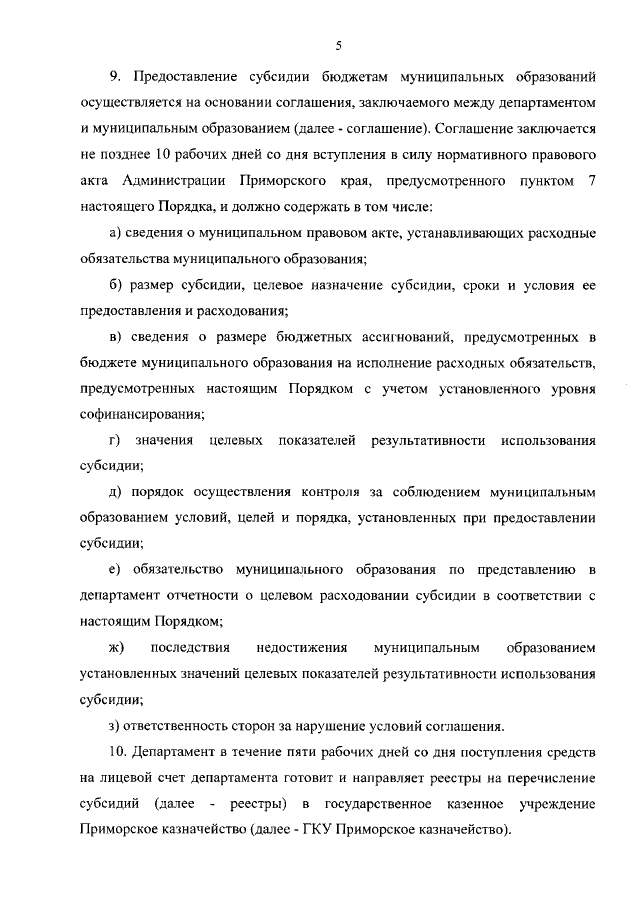 5

9. Предоставление субсидии бюджетам муниципальных образований осуществляется на основании соглашения, заключаемого между департаментом и муниципальным образованием (далее - соглашение). Соглашение заключается не позднее 10 рабочих дней со дня вступления в силу нормативного правового акта Администрации Приморского края, предусмотренного пунктом 7 настоящего Порядка, и должно содержать в том числе:

а) сведения о муниципальном правовом акте, устанавливающих расходные обязательства муниципального образования;

б) размер субсидии, целевое назначение субсидии, сроки и условия ее предоставления и расходования;

в) сведения о размере бюджетных ассигнований, предусмотренных в бюджете муниципального образования на исполнение расходных обязательств, предусмотренных настоящим Порядком с учетом установленного уровня софинансирования;

г) значения целевых показателей результативности использования субсидии;

д) порядок осуществления контроля за соблюдением муниципальным образованием условий, целей и порядка, установленных при предоставлении субсидии;

е) обязательство муниципального образования по представлению в департамент отчетности о целевом расходовании субсидии в соответствии с настоящим Порядком;

ж) последствия недостижения муниципальным образованием установленных значений целевых показателей результативности использования субсидии;

з) ответственность сторон за нарушение условий соглашения.

10. Департамент в течение пяти рабочих дней со дня поступления средств на лицевой счет департамента готовит и направляет реестры на перечисление субсидий (далее - реестры) в государственное казенное учреждение Приморское казначейство (далее - ГКУ Приморское казначейство).